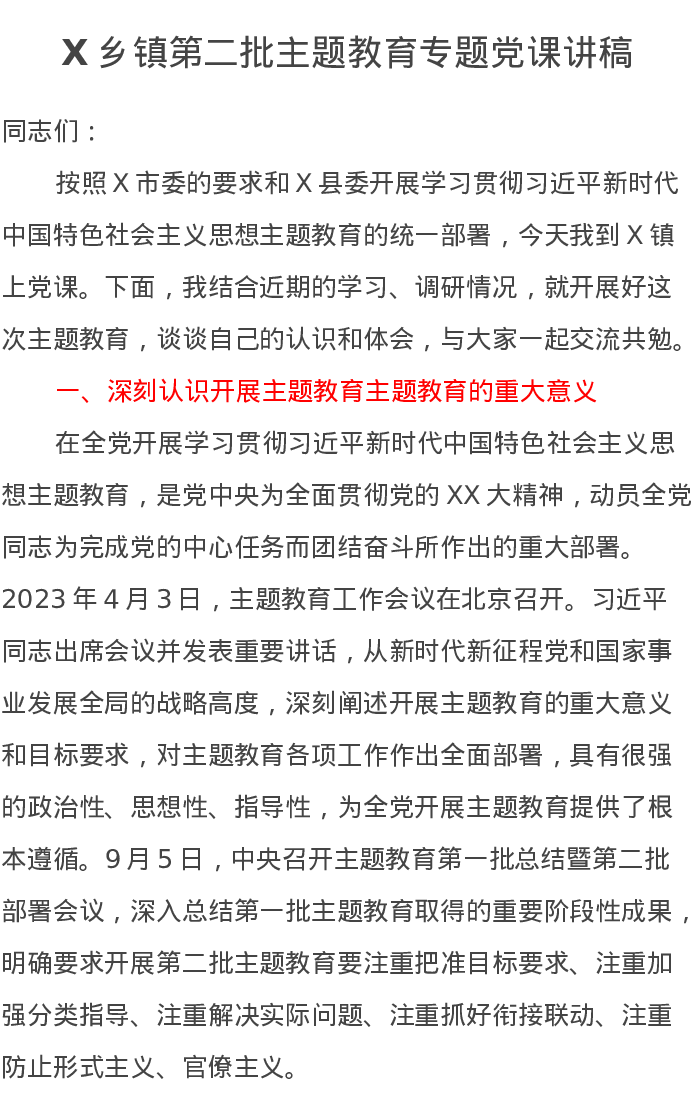 X乡镇第二批主题教育专题党课讲稿

同志们：

按照X市委的要求和X县委开展学习贯彻习近平新时代中国特色社会主义思想主题教育的统一部署，今天我到X镇上党课。下面，我结合近期的学习、调研情况，就开展好这次主题教育，谈谈自己的认识和体会，与大家一起交流共勉。

一、深刻认识开展主题教育主题教育的重大意义

在全党开展学习贯彻习近平新时代中国特色社会主义思想主题教育，是党中央为全面贯彻党的XX大精神，动员全党同志为完成党的中心任务而团结奋斗所作出的重大部署。2023年4月3日，主题教育工作会议在北京召开。习近平同志出席会议并发表重要讲话，从新时代新征程党和国家事业发展全局的战略高度，深刻阐述开展主题教育的重大意义和目标要求，对主题教育各项工作作出全面部署，具有很强的政治性、思想性、指导性，为全党开展主题教育提供了根本遵循。9月5日，中央召开主题教育第一批总结暨第二批部署会议，深入总结第一批主题教育取得的重要阶段性成果，明确要求开展第二批主题教育要注重把准目标要求、注重加强分类指导、注重解决实际问题、注重抓好衔接联动、注重防止形式主义、官僚主义。